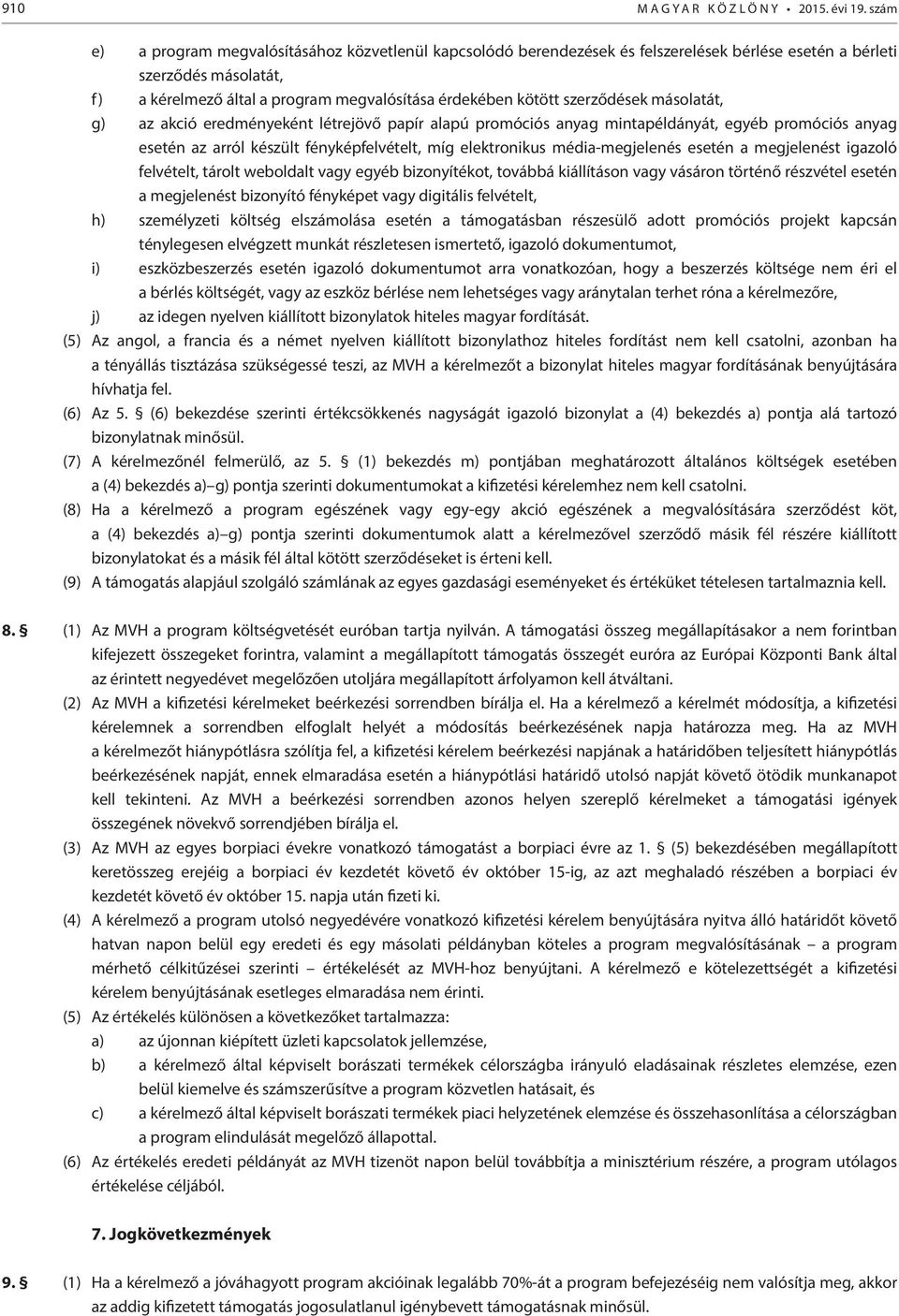 910 MAGYAR KÖZLÖNY • 2015. évi 19. szám

e) a program megvalósításához közvetlenül kapcsolódó berendezések és felszerelések bérlése esetén a bérleti szerződés másolatát,

f) a kérelmező által a program megvalósítása érdekében kötött szerződések másolatát,

g) az akció eredményeként létrejövő papír alapú promóciós anyag mintapéldányát, egyéb promóciós anyag esetén az arról készült fényképfelvételt, míg elektronikus média-megjelenés esetén a megjelenést igazoló felvételt, tárolt weboldalt vagy egyéb bizonyítékot, továbbá kiállításon vagy vásáron történő részvétel esetén a megjelenést bizonyító fényképet vagy digitális felvételt,

h) személyzeti költség elszámolása esetén a támogatásban részesülő adott promóciós projekt kapcsán ténylegesen elvégzett munkát részletesen ismertető, igazoló dokumentumot,

i) eszközbeszerzés esetén igazoló dokumentumot arra vonatkozóan, hogy a beszerzés költsége nem éri el a bérlés költségét, vagy az eszköz bérlése nem lehetséges vagy aránytalan terhet róna a kérelmezőre,

j) az idegen nyelven kiállított bizonylatok hiteles magyar fordítását.

(5) Az angol, a francia és a német nyelven kiállított bizonylathoz hiteles fordítást nem kell csatolni, azonban ha a tényállás tisztázása szükségessé teszi, az MVH a kérelmezőt a bizonylat hiteles magyar fordításának benyújtására hívhatja fel.

(6) Az 5. § (6) bekezdése szerinti értékcsökkenés nagyságát igazoló bizonylat a (4) bekezdés a) pontja alá tartozó bizonylatnak minősül.

(7) A kérelmezőnél felmerülő, az 5. § (1) bekezdés m) pontjában meghatározott általános költségek esetében a (4) bekezdés a)–g) pontja szerinti dokumentumokat a kifizetési kérelemhez nem kell csatolni.

(8) Ha a kérelmező a program egészének vagy egy-egy akció egészének a megvalósítására szerződést köt, a (4) bekezdés a)–g) pontja szerinti dokumentumok alatt a kérelmezővel szerződő másik fél részére kiállított bizonylatokat és a másik fél által kötött szerződéseket is érteni kell.

(9) A támogatás alapjául szolgáló számlának az egyes gazdasági eseményeket és értéküket tételesen tartalmaznia kell.

8. § (1) Az MVH a program költségvetését euróban tartja nyilván. A támogatási összeg megállapításakor a nem forintban kifejezett összegeket forintra, valamint a megállapított támogatás összegét euróra az Európai Központi Bank által az érintett negyedévet megelőzően utoljára megállapított árfolyamon kell átváltani.

(2) Az MVH a kifizetési kérelmeket beérkezési sorrendben bírálja el. Ha a kérelmező a kérelmét módosítja, a kifizetési kérelemnek a sorrendben elfoglalt helyét a módosítás beérkezésének napja határozza meg. Ha az MVH a kérelmezőt hiánypótlásra szólítja fel, a kifizetési kérelem beérkezési napjának a határidőben teljesített hiánypótlás beérkezésének napját, ennek elmaradása esetén a hiánypótlási határidő utolsó napját követő ötödik munkanapot kell tekinteni. Az MVH a beérkezési sorrendben azonos helyen szereplő kérelmeket a támogatási igények összegének növekvő sorrendjében bírálja el.

(3) Az MVH az egyes borpiaci évekre vonatkozó támogatást a borpiaci évre az 1. § (5) bekezdésében megállapított keretösszeg erejéig a borpiaci év kezdetét követő év október 15-ig, az azt meghaladó részében a borpiaci év kezdetét követő év október 15. napja után fizeti ki.

(4) A kérelmező a program utolsó negyedévére vonatkozó kifizetési kérelem benyújtására nyitva álló határidőt követő hatvan napon belül egy eredeti és egy másolati példányban köteles a program megvalósításának – a program mérhető célkitűzései szerinti – értékelését az MVH-hoz benyújtani. A kérelmező e kötelezettségét a kifizetési kérelem benyújtásának esetleges elmaradása nem érinti.

(5) Az értékelés különösen a következőket tartalmazza:

a) az újonnan kiépített üzleti kapcsolatok jellemzése,

b) a kérelmező által képviselt borászati termékek célországba irányuló eladásainak részletes elemzése, ezen belül kiemelve és számszerűsítve a program közvetlen hatásait, és

c) a kérelmező által képviselt borászati termékek piaci helyzetének elemzése és összehasonlítása a célországban a program elindulását megelőző állapottal.

(6) Az értékelés eredeti példányát az MVH tizenöt napon belül továbbítja a minisztérium részére, a program utólagos értékelése céljából.

7. Jogkövetkezmények

9. § (1) Ha a kérelmező a jóváhagyott program akcióinak legalább 70%-át a program befejezéséig nem valósítja meg, akkor az addig kifizetett támogatás jogosulatlanul igénybevett támogatásnak minősül.